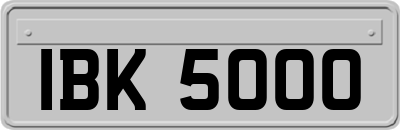 IBK 5000